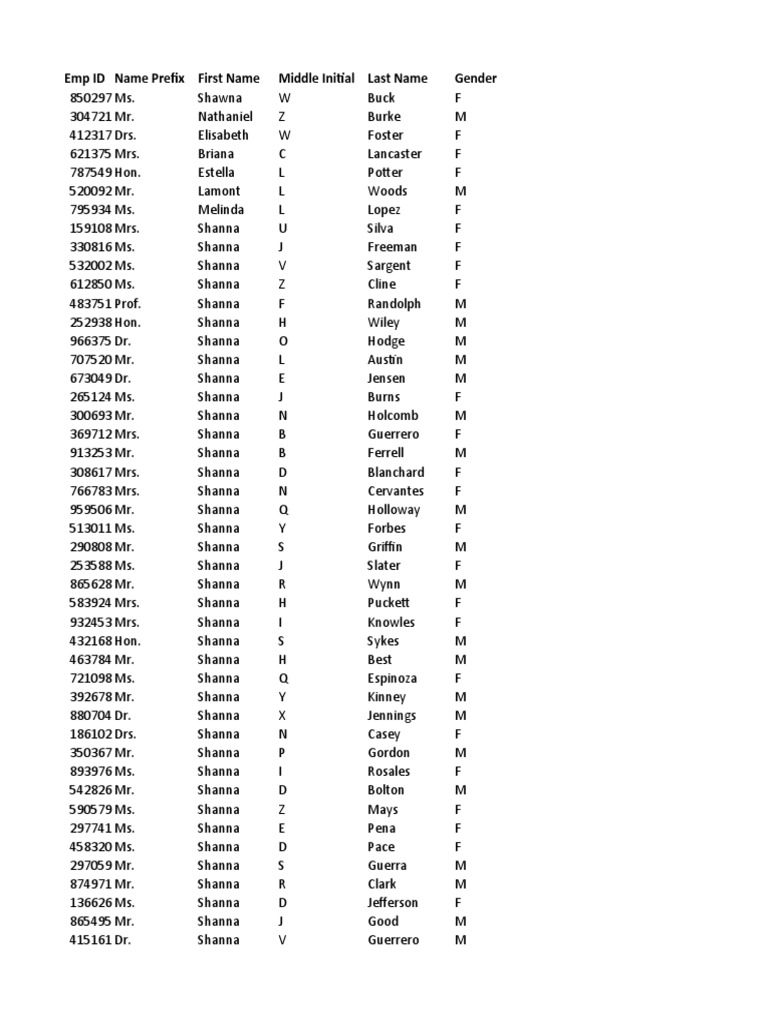 | Emp ID | Name Prefix | First Name | Middle Initial | Last Name | Gender |
|---|---|---|---|---|---|
| 850297 | Ms. | Shawna | W | Buck | F |
| 304721 | Mr. | Nathaniel | Z | Burke | M |
| 412317 | Drs. | Elisabeth | W | Foster | F |
| 621375 | Mrs. | Briana | C | Lancaster | F |
| 787549 | Hon. | Estella | L | Potter | F |
| 520092 | Mr. | Lamont | L | Woods | M |
| 795934 | Ms. | Melinda | L | Lopez | F |
| 159108 | Mrs. | Shanna | U | Silva | F |
| 330816 | Ms. | Shanna | J | Freeman | F |
| 532002 | Ms. | Shanna | V | Sargent | F |
| 612850 | Ms. | Shanna | Z | Cline | F |
| 483751 | Prof. | Shanna | F | Randolph | M |
| 252938 | Hon. | Shanna | H | Wiley | M |
| 966375 | Dr. | Shanna | O | Hodge | M |
| 707520 | Mr. | Shanna | L | Austin | M |
| 673049 | Dr. | Shanna | E | Jensen | M |
| 265124 | Ms. | Shanna | J | Burns | F |
| 300693 | Mr. | Shanna | N | Holcomb | M |
| 369712 | Mrs. | Shanna | B | Guerrero | F |
| 913253 | Mr. | Shanna | B | Ferrell | M |
| 308617 | Mrs. | Shanna | D | Blanchard | F |
| 766783 | Mrs. | Shanna | N | Cervantes | F |
| 959506 | Mr. | Shanna | Q | Holloway | M |
| 513011 | Ms. | Shanna | Y | Forbes | F |
| 290808 | Mr. | Shanna | S | Griffin | M |
| 253588 | Ms. | Shanna | J | Slater | F |
| 865628 | Mr. | Shanna | R | Wynn | M |
| 583924 | Mrs. | Shanna | H | Puckett | F |
| 932453 | Mrs. | Shanna | I | Knowles | F |
| 432168 | Hon. | Shanna | S | Sykes | M |
| 463784 | Mr. | Shanna | H | Best | M |
| 721098 | Ms. | Shanna | Q | Espinoza | F |
| 392678 | Mr. | Shanna | Y | Kinney | M |
| 880704 | Dr. | Shanna | X | Jennings | M |
| 186102 | Drs. | Shanna | N | Casey | F |
| 350367 | Mr. | Shanna | P | Gordon | M |
| 893976 | Ms. | Shanna | I | Rosales | F |
| 542826 | Mr. | Shanna | D | Bolton | M |
| 590579 | Ms. | Shanna | Z | Mays | F |
| 297741 | Ms. | Shanna | E | Pena | F |
| 458320 | Ms. | Shanna | D | Pace | F |
| 297059 | Mr. | Shanna | S | Guerra | M |
| 874971 | Mr. | Shanna | R | Clark | M |
| 136626 | Ms. | Shanna | D | Jefferson | F |
| 865495 | Mr. | Shanna | J | Good | M |
| 415161 | Dr. | Shanna | V | Guerrero | M |